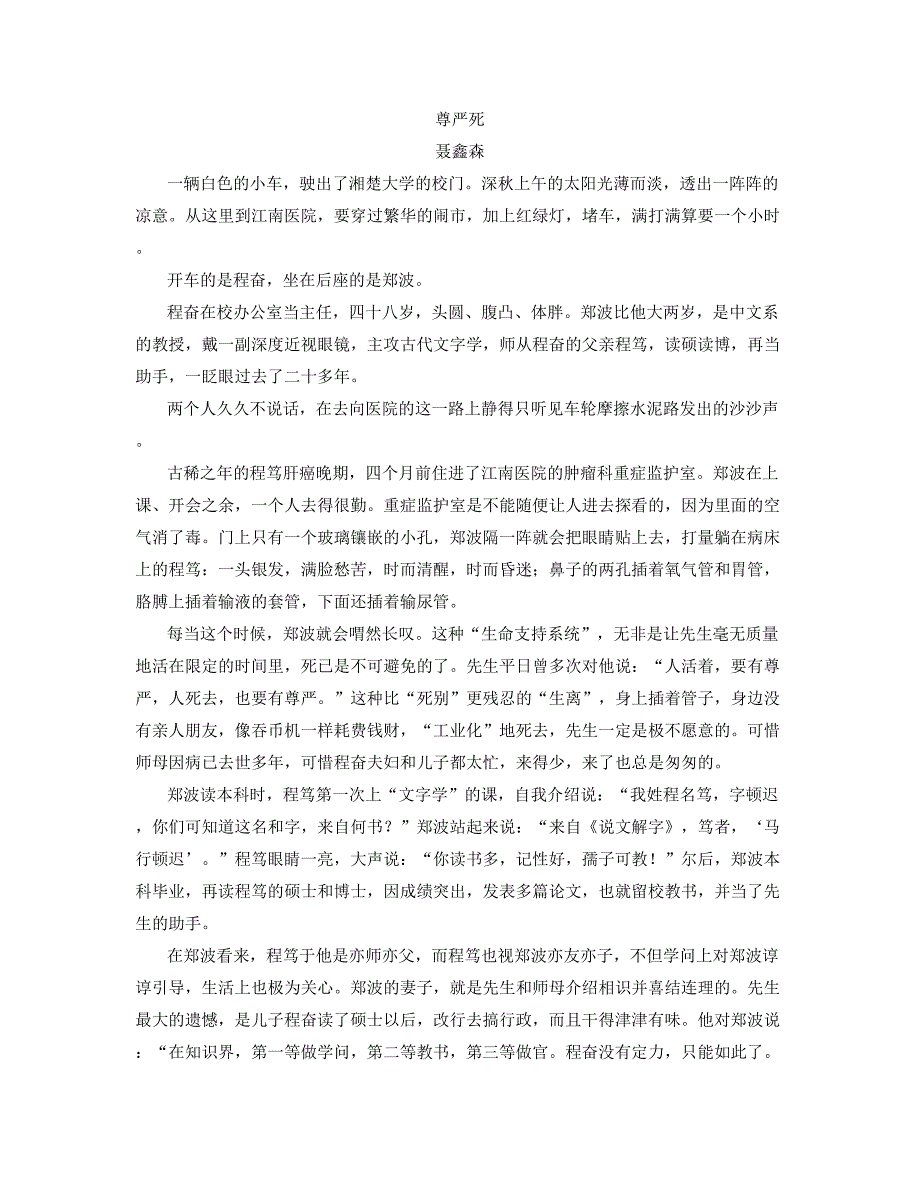 尊严死

聂鑫森

一辆白色的小车，驶出了湘楚大学的校门。深秋上午的太阳光薄而淡，透出一阵阵的凉意。从这里到江南医院，要穿过繁华的闹市，加上红绿灯，堵车，满打满算要一个小时。

开车的是程奋，坐在后座的是郑波。

程奋在校办公室当主任，四十八岁，头圆、腹凸、体胖。郑波比他大两岁，是中文系的教授，戴一副深度近视眼镜，主攻古代文字学，师从程奋的父亲程笃，读硕读博，再当助手，一眨眼过去了二十多年。

两个人久久不说话，在去向医院的这一路上静得只听见车轮摩擦水泥路发出的沙沙声。

古稀之年的程笃肝癌晚期，四个月前住进了江南医院的肿瘤科重症监护室。郑波在上课、开会之余，一个人去得很勤。重症监护室是不能随便让人进去探看的，因为里面的空气消了毒。门上只有一个玻璃镶嵌的小孔，郑波隔一阵就会把眼睛贴上去，打量躺在病床上的程笃：一头银发，满脸愁苦，时而清醒，时而昏迷；鼻子的两孔插着氧气管和胃管，胳膊上插着输液的套管，下面还插着输尿管。

每当这个时候，郑波就会喟然长叹。这种“生命支持系统”，无非是让先生毫无质量地活在限定的时间里，死已是不可避免的了。先生平日曾多次对他说：“人活着，要有尊严，人死去，也要有尊严。”这种比“死别”更残忍的“生离”，身上插着管子，身边没有亲人朋友，像吞币机一样耗费钱财，“工业化”地死去，先生一定是极不愿意的。可惜师母因病已去世多年，可惜程奋夫妇和儿子都太忙，来得少，来了也总是匆匆的。

郑波读本科时，程笃第一次上“文字学”的课，自我介绍说：“我姓程名笃，字顿迟，你们可知道这名和字，来自何书？”郑波站起来说：“来自《说文解字》，笃者，‘马行顿迟’。”程笃眼睛一亮，大声说：“你读书多，记性好，孺子可教！”尔后，郑波本科毕业，再读程笃的硕士和博士，因成绩突出，发表多篇论文，也就留校教书，并当了先生的助手。

在郑波看来，程笃于他是亦师亦父，而程笃也视郑波亦友亦子，不但学问上对郑波谆谆引导，生活上也极为关心。郑波的妻子，就是先生和师母介绍相识并喜结连理的。先生最大的遗憾，是儿子程奋读了硕士以后，改行去搞行政，而且干得津津有味。他对郑波说：“在知识界，第一等做学问，第二等教书，第三等做官。程奋没有定力，只能如此了。